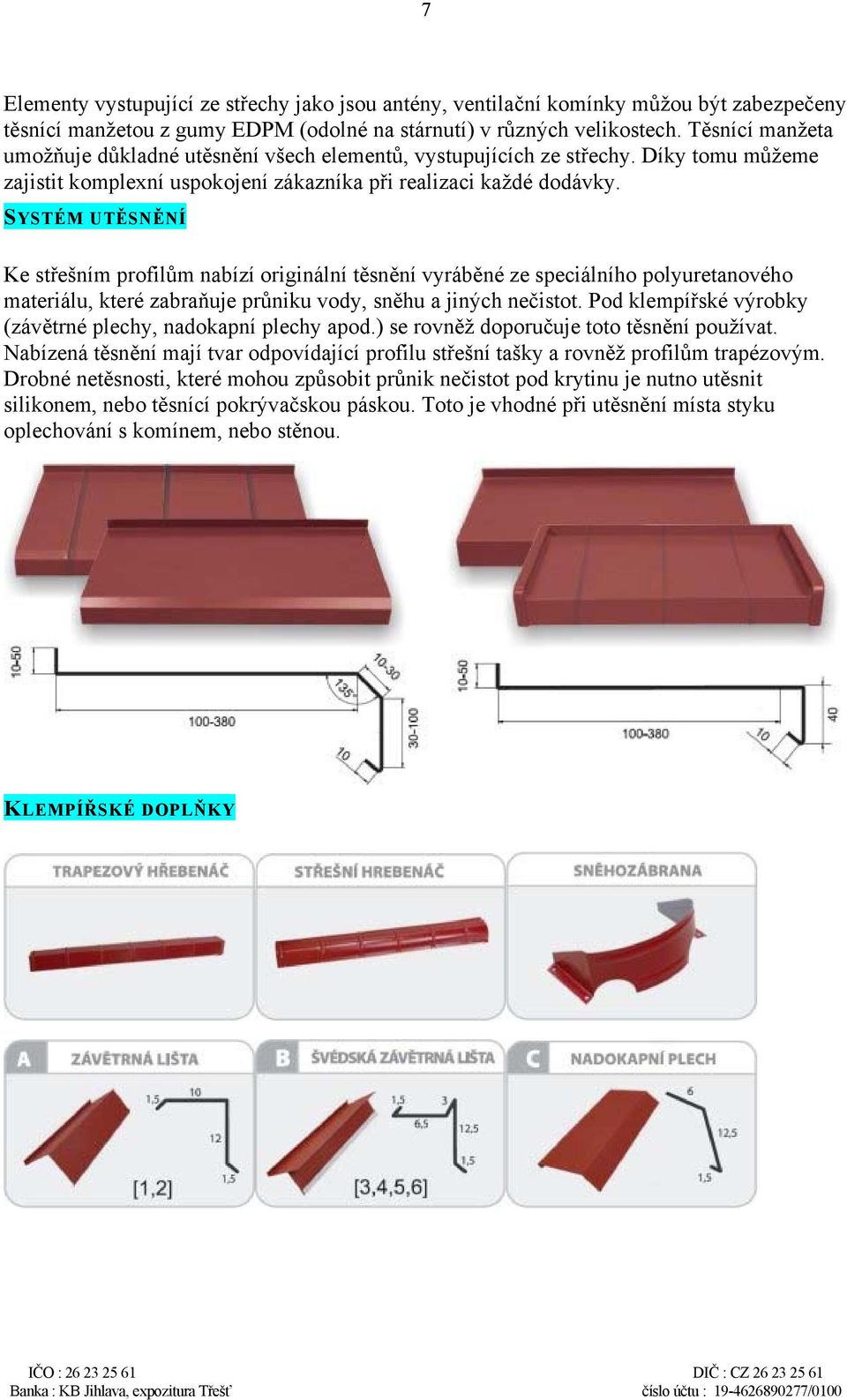 7

Elementy vystupující ze střechy jako jsou antény, ventilační komínky můžou být zabezpečeny těsnící manžetou z gumy EDPM (odolné na stárnutí) v různých velikostech. Těsnící manžeta umožňuje důkladné utěsnění všech elementů, vystupujících ze střechy. Díky tomu můžeme zajistit komplexní uspokojení zákazníka při realizaci každé dodávky.

SYSTÉM UTĚSNĚNÍ

Ke střešním profilům nabízí originální těsnění vyráběné ze speciálního polyuretanového materiálu, které zabraňuje průniku vody, sněhu a jiných nečistot. Pod klempířské výrobky (závětrné plechy, nadokapní plechy apod.) se rovněž doporučuje toto těsnění používat. Nabízená těsnění mají tvar odpovídající profilu střešní tašky a rovněž profilům trapézovým. Drobné netěsnosti, které mohou způsobit průnik nečistot pod krytinu je nutno utěsnit silikonem, nebo těsnící pokrývačskou páskou. Toto je vhodné při utěsnění místa styku oplechování s komínem, nebo stěnou.

10-50
100-380
135°
10-30
30-100
10

10-50
100-380
10
40

KLEMPÍŘSKÉ DOPLŇKY

TRAPEZOVÝ HŘEBENÁČ
STŘEŠNÍ HREBENÁČ
SNĚHOZÁBRANA

A ZÁVĚTRNÁ LIŠTA
1,5 10
12
1,5
[1,2]

B ŠVÉDSKÁ ZÁVĚTRNÁ LIŠTA
1,5 3
6,5
12,5
1,5
[3,4,5,6]

C NADOKAPNÍ PLECH
6
12,5
1,5

IČO : 26 23 25 61
Banka : KB Jihlava, expozitura Třešť
DIČ : CZ 26 23 25 61
číslo účtu : 19-4626890277/0100